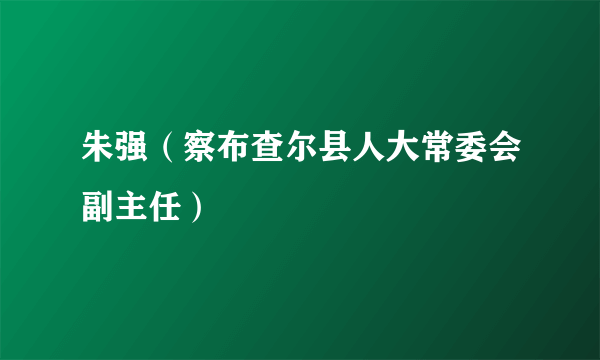 朱强（察布查尔县人大常委会副主任）